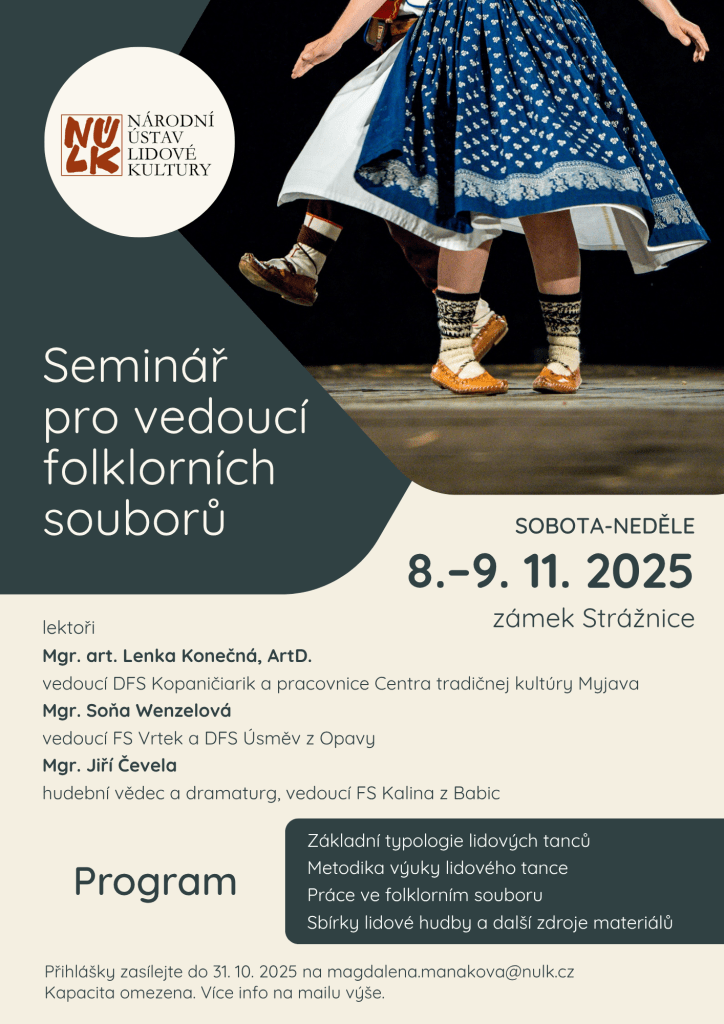 NÚLK
NÁRODNÍ
ÚSTAV
LIDOVÉ
KULTURY

Seminář pro vedoucí folklorních souborů

SOBOTA-NEDĚLE

8.–9. 11. 2025

zámek Strážnice

lektoři

Mgr. art. Lenka Konečná, ArtD.

vedoucí DFS Kopaničiarik a pracovnice Centra tradičnej kultúry Myjava

Mgr. Soňa Wenzelová

vedoucí FS Vrtek a DFS Úsměv z Opavy

Mgr. Jiří Čevela

hudební vědec a dramaturg, vedoucí FS Kalina z Babic

Program

Základní typologie lidových tanců
Metodika výuky lidového tance
Práce ve folklorním souboru
Sbírky lidové hudby a další zdroje materiálů

Přihlášky zasílejte do 31. 10. 2025 na magdalena.manakova@nulk.cz
Kapacita omezena. Více info na mailu výše.